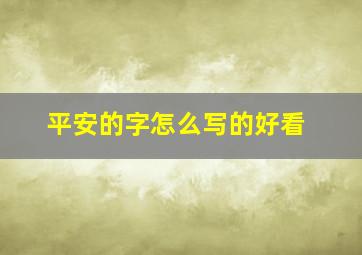 平安的字怎么写的好看